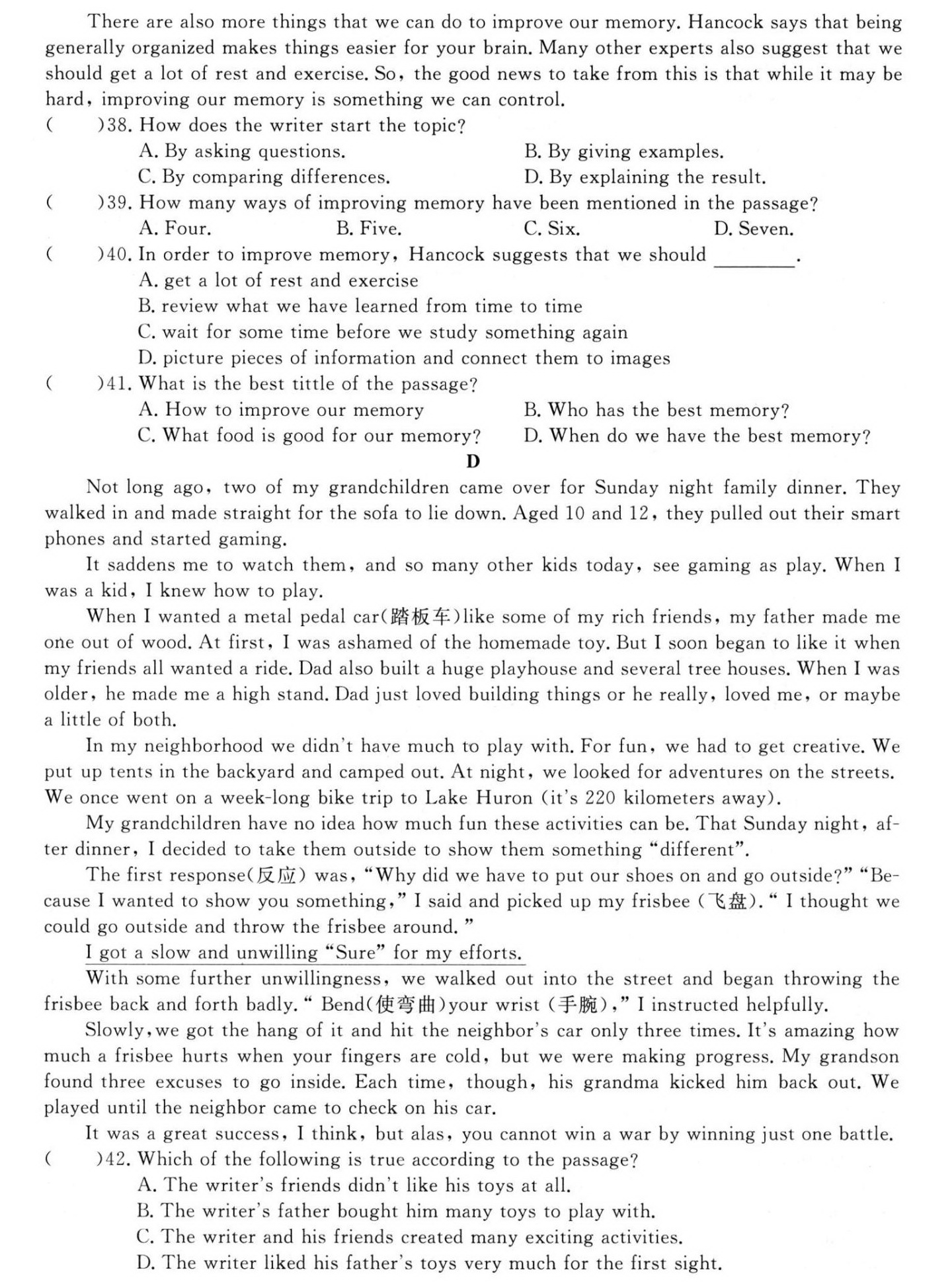 There are also more things that we can do to improve our memory. Hancock says that being generally organized makes things easier for your brain. Many other experts also suggest that we should get a lot of rest and exercise. So, the good news to take from this is that while it may be hard, improving our memory is something we can control.

(　　)38. How does the writer start the topic?
A. By asking questions.
B. By giving examples.
C. By comparing differences.
D. By explaining the result.

(　　)39. How many ways of improving memory have been mentioned in the passage?
A. Four.
B. Five.
C. Six.
D. Seven.

(　　)40. In order to improve memory, Hancock suggests that we should ________.
A. get a lot of rest and exercise
B. review what we have learned from time to time
C. wait for some time before we study something again
D. picture pieces of information and connect them to images

(　　)41. What is the best tittle of the passage?
A. How to improve our memory
B. Who has the best memory?
C. What food is good for our memory?
D. When do we have the best memory?

D

Not long ago, two of my grandchildren came over for Sunday night family dinner. They walked in and made straight for the sofa to lie down. Aged 10 and 12, they pulled out their smart phones and started gaming.

It saddens me to watch them, and so many other kids today, see gaming as play. When I was a kid, I knew how to play.

When I wanted a metal pedal car(踏板车)like some of my rich friends, my father made me one out of wood. At first, I was ashamed of the homemade toy. But I soon began to like it when my friends all wanted a ride. Dad also built a huge playhouse and several tree houses. When I was older, he made me a high stand. Dad just loved building things or he really, loved me, or maybe a little of both.

In my neighborhood we didn't have much to play with. For fun, we had to get creative. We put up tents in the backyard and camped out. At night, we looked for adventures on the streets. We once went on a week-long bike trip to Lake Huron (it's 220 kilometers away).

My grandchildren have no idea how much fun these activities can be. That Sunday night, after dinner, I decided to take them outside to show them something "different".

The first response(反应) was, "Why did we have to put our shoes on and go outside?" "Because I wanted to show you something," I said and picked up my frisbee (飞盘). " I thought we could go outside and throw the frisbee around. "

I got a slow and unwilling "Sure" for my efforts.

With some further unwillingness, we walked out into the street and began throwing the frisbee back and forth badly. " Bend(使弯曲)your wrist (手腕)," I instructed helpfully.

Slowly, we got the hang of it and hit the neighbor's car only three times. It's amazing how much a frisbee hurts when your fingers are cold, but we were making progress. My grandson found three excuses to go inside. Each time, though, his grandma kicked him back out. We played until the neighbor came to check on his car.

It was a great success, I think, but alas, you cannot win a war by winning just one battle.

(　　)42. Which of the following is true according to the passage?
A. The writer's friends didn't like his toys at all.
B. The writer's father bought him many toys to play with.
C. The writer and his friends created many exciting activities.
D. The writer liked his father's toys very much for the first sight.